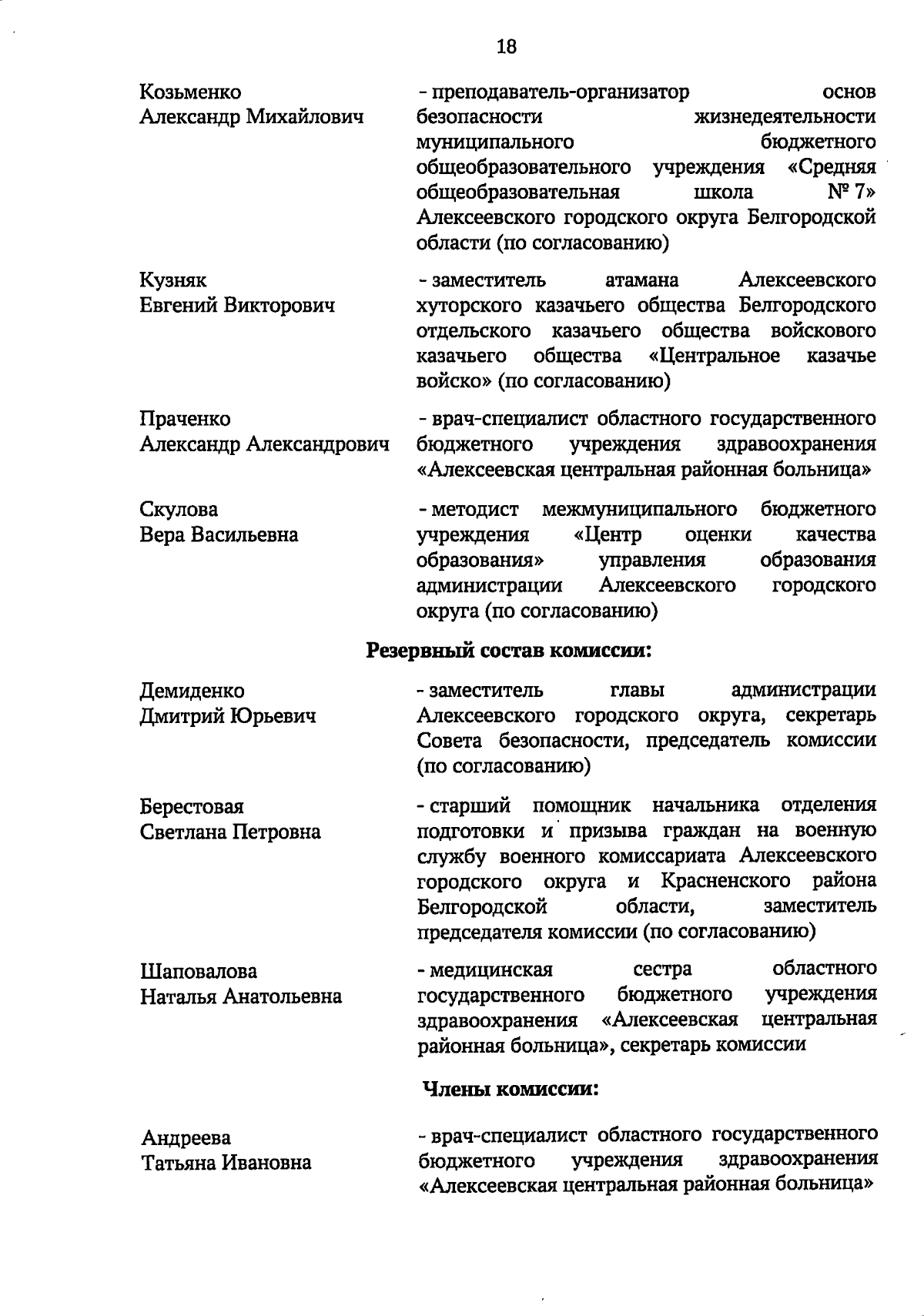 18

Козьменко Александр Михайлович - преподаватель-организатор основ безопасности жизнедеятельности муниципального бюджетного общеобразовательного учреждения «Средняя общеобразовательная школа № 7» Алексеевского городского округа Белгородской области (по согласованию)

Кузняк Евгений Викторович - заместитель атамана Алексеевского хуторского казачьего общества Белгородского отдельского казачьего общества войскового казачьего общества «Центральное казачье войско» (по согласованию)

Праченко Александр Александрович - врач-специалист областного государственного бюджетного учреждения здравоохранения «Алексеевская центральная районная больница»

Скулова Вера Васильевна - методист межмуниципального бюджетного учреждения «Центр оценки качества образования» управления образования администрации Алексеевского городского округа (по согласованию)

Резервный состав комиссии:

Демиденко Дмитрий Юрьевич - заместитель главы администрации Алексеевского городского округа, секретарь Совета безопасности, председатель комиссии (по согласованию)

Берестовая Светлана Петровна - старший помощник начальника отделения подготовки и призыва граждан на военную службу военного комиссариата Алексеевского городского округа и Красненского района Белгородской области, заместитель председателя комиссии (по согласованию)

Шаповалова Наталья Анатольевна - медицинская сестра областного государственного бюджетного учреждения здравоохранения «Алексеевская центральная районная больница», секретарь комиссии

Члены комиссии:

Андреева Татьяна Ивановна - врач-специалист областного государственного бюджетного учреждения здравоохранения «Алексеевская центральная районная больница»